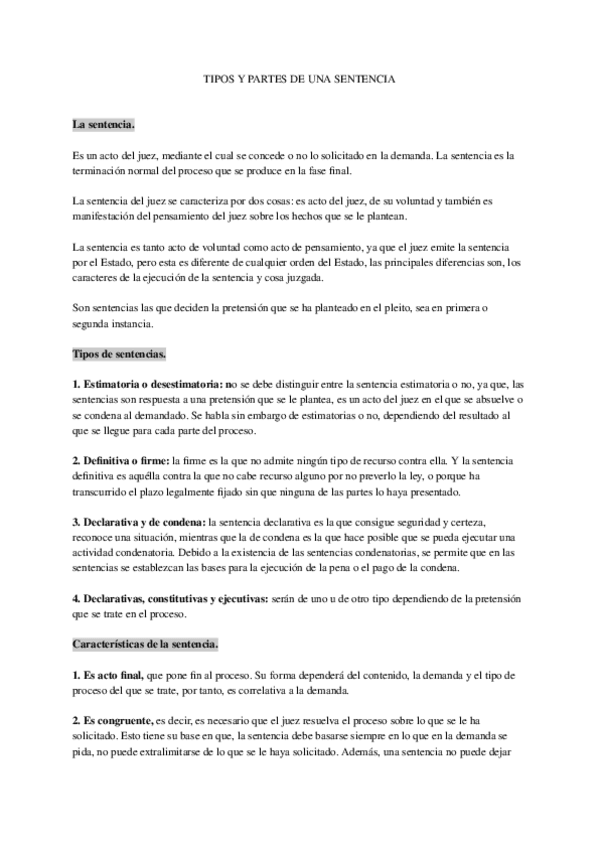 TIPOS Y PARTES DE UNA SENTENCIA

La sentencia.

Es un acto del juez, mediante el cual se concede o no lo solicitado en la demanda. La sentencia es la terminación normal del proceso que se produce en la fase final.

La sentencia del juez se caracteriza por dos cosas: es acto del juez, de su voluntad y también es manifestación del pensamiento del juez sobre los hechos que se le plantean.

La sentencia es tanto acto de voluntad como acto de pensamiento, ya que el juez emite la sentencia por el Estado, pero esta es diferente de cualquier orden del Estado, las principales diferencias son, los caracteres de la ejecución de la sentencia y cosa juzgada.

Son sentencias las que deciden la pretensión que se ha planteado en el pleito, sea en primera o segunda instancia.

Tipos de sentencias.

1. Estimatoria o desestimatoria: no se debe distinguir entre la sentencia estimatoria o no, ya que, las sentencias son respuesta a una pretensión que se le plantea, es un acto del juez en el que se absuelve o se condena al demandado. Se habla sin embargo de estimatorias o no, dependiendo del resultado al que se llegue para cada parte del proceso.

2. Definitiva o firme: la firme es la que no admite ningún tipo de recurso contra ella. Y la sentencia definitiva es aquélla contra la que no cabe recurso alguno por no preverlo la ley, o porque ha transcurrido el plazo legalmente fijado sin que ninguna de las partes lo haya presentado.

3. Declarativa y de condena: la sentencia declarativa es la que consigue seguridad y certeza, reconoce una situación, mientras que la de condena es la que hace posible que se pueda ejecutar una actividad condenatoria. Debido a la existencia de las sentencias condenatorias, se permite que en las sentencias se establezcan las bases para la ejecución de la pena o el pago de la condena.

4. Declarativas, constitutivas y ejecutivas: serán de uno u de otro tipo dependiendo de la pretensión que se trate en el proceso.

Características de la sentencia.

1. Es acto final, que pone fin al proceso. Su forma dependerá del contenido, la demanda y el tipo de proceso del que se trate, por tanto, es correlativa a la demanda.

2. Es congruente, es decir, es necesario que el juez resuelva el proceso sobre lo que se le ha solicitado. Esto tiene su base en que, la sentencia debe basarse siempre en lo que en la demanda se pida, no puede extralimitarse de lo que se le haya solicitado. Además, una sentencia no puede dejar